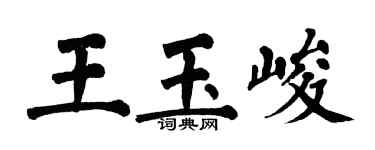 王玉峻
词典网